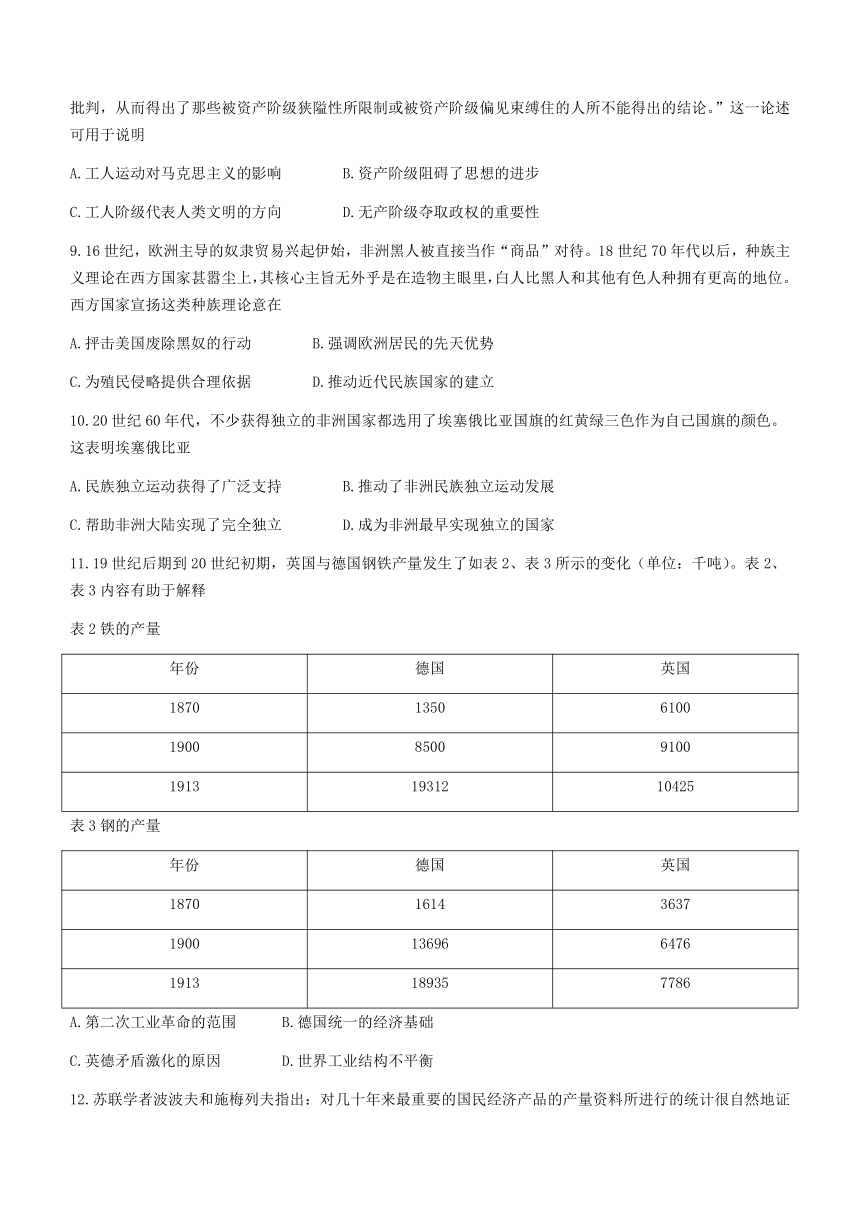 批判，从而得出了那些被资产阶级狭隘性所限制或被资产阶级偏见束缚住的人所不能得出的结论。”这一论述可用于说明

A.工人运动对马克思主义的影响　　B.资产阶级阻碍了思想的进步

C.工人阶级代表人类文明的方向　　D.无产阶级夺取政权的重要性

9.16世纪，欧洲主导的奴隶贸易兴起伊始，非洲黑人被直接当作“商品”对待。18世纪70年代以后，种族主义理论在西方国家甚嚣尘上，其核心主旨无外乎是在造物主眼里，白人比黑人和其他有色人种拥有更高的地位。西方国家宣扬这类种族理论意在

A.抨击美国废除黑奴的行动　　B.强调欧洲居民的先天优势

C.为殖民侵略提供合理依据　　D.推动近代民族国家的建立

10.20世纪60年代，不少获得独立的非洲国家都选用了埃塞俄比亚国旗的红黄绿三色作为自己国旗的颜色。这表明埃塞俄比亚

A.民族独立运动获得了广泛支持　　B.推动了非洲民族独立运动发展

C.帮助非洲大陆实现了完全独立　　D.成为非洲最早实现独立的国家

11.19世纪后期到20世纪初期，英国与德国钢铁产量发生了如表2、表3所示的变化（单位：千吨）。表2、表3内容有助于解释

表2 铁的产量

| 年份 | 德国 | 英国 |
|---|---|---|
| 1870 | 1350 | 6100 |
| 1900 | 8500 | 9100 |
| 1913 | 19312 | 10425 |

表3 钢的产量

| 年份 | 德国 | 英国 |
|---|---|---|
| 1870 | 1614 | 3637 |
| 1900 | 13696 | 6476 |
| 1913 | 18935 | 7786 |

A.第二次工业革命的范围　　B.德国统一的经济基础

C.英德矛盾激化的原因　　D.世界工业结构不平衡

12.苏联学者波波夫和施梅列夫指出：对几十年来最重要的国民经济产品的产量资料所进行的统计很自然地证